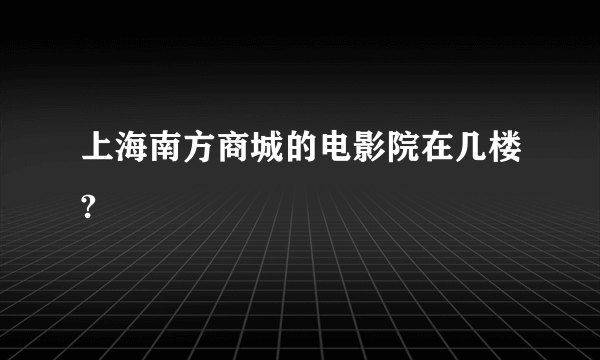 上海南方商城的电影院在几楼?